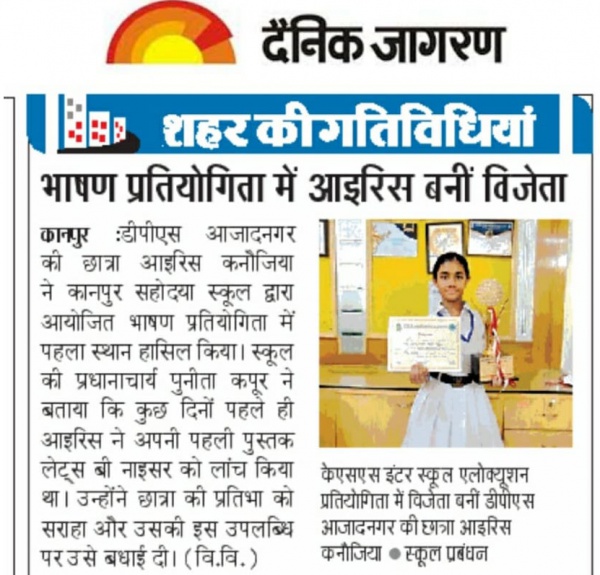 दैनिक जागरण

शहर की गतिविधियां

भाषण प्रतियोगिता में आइरिस बनीं विजेता

कानपुर :डीपीएस आजादनगर की छात्रा आइरिस कनौजिया ने कानपुर सहोदया स्कूल द्वारा आयोजित भाषण प्रतियोगिता में पहला स्थान हासिल किया। स्कूल की प्रधानाचार्य पुनीता कपूर ने बताया कि कुछ दिनों पहले ही आइरिस ने अपनी पहली पुस्तक लेट्स बी नाइसर को लांच किया था। उन्होंने छात्रा की प्रतिभा को सराहा और उसकी इस उपलब्धि पर उसे बधाई दी। (वि.वि.)

केएसएस इंटर स्कूल एलोक्यूशन प्रतियोगिता में विजेता बनीं डीपीएस आजादनगर की छात्रा आइरिस कनौजिया ● स्कूल प्रबंधन